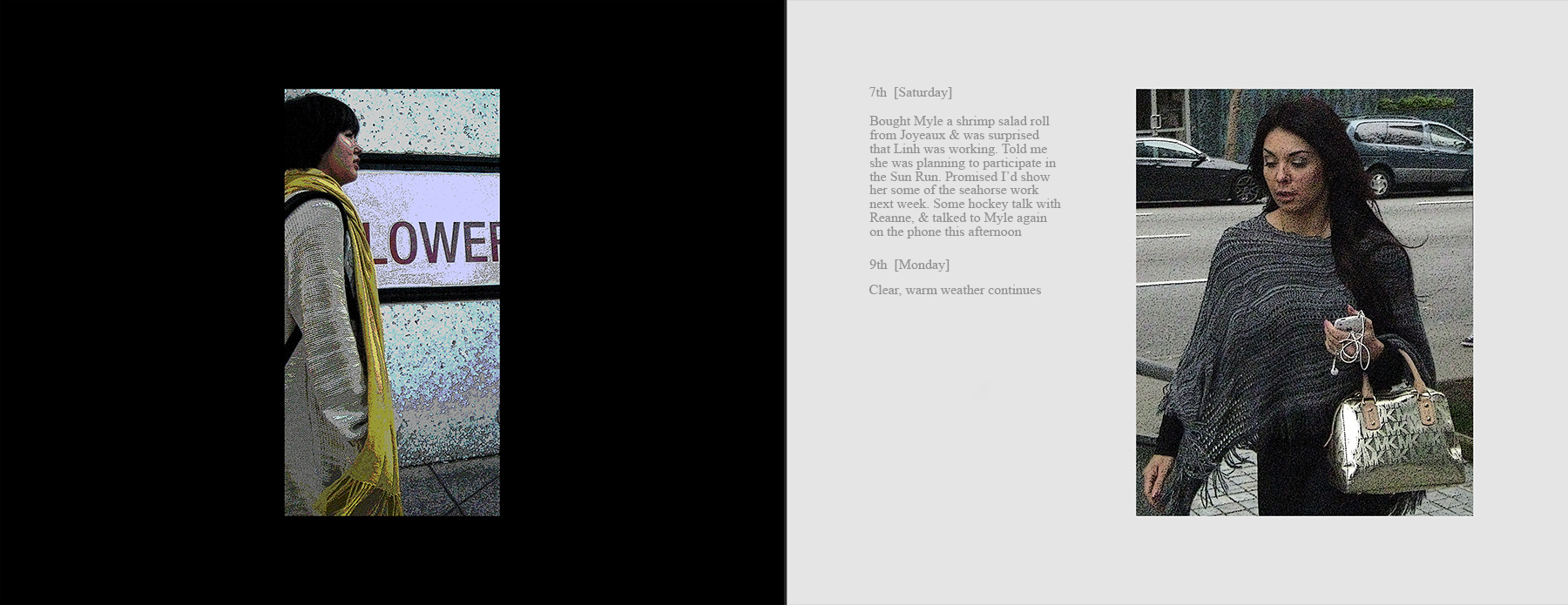 LOWER

7th [Saturday]

Bought Myle a shrimp salad roll from Joyeaux & was surprised that Linh was working. Told me she was planning to participate in the Sun Run. Promised I'd show her some of the seahorse work next week. Some hockey talk with Reanne, & talked to Myle again on the phone this afternoon

9th [Monday]

Clear, warm weather continues